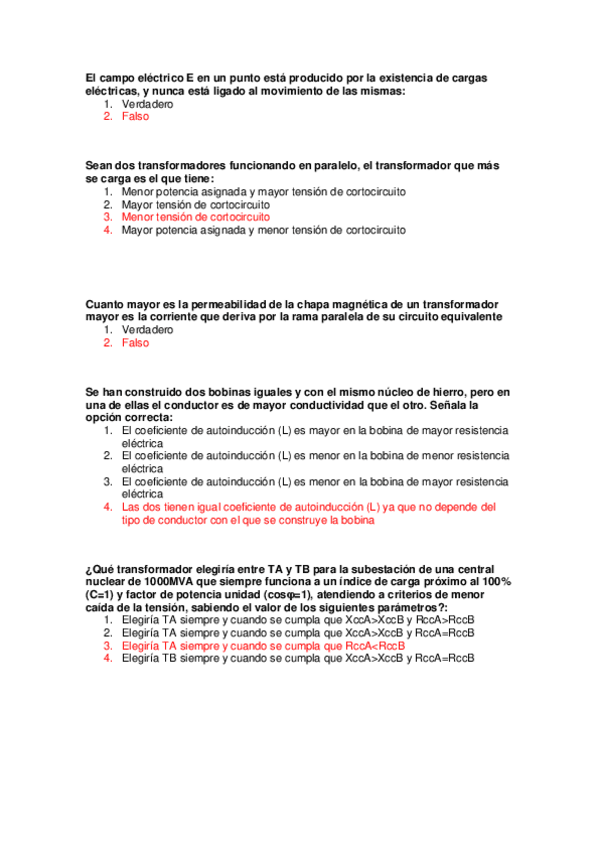 El campo eléctrico E en un punto está producido por la existencia de cargas eléctricas, y nunca está ligado al movimiento de las mismas:
1. Verdadero
2. Falso

Sean dos transformadores funcionando en paralelo, el transformador que más se carga es el que tiene:
1. Menor potencia asignada y mayor tensión de cortocircuito
2. Mayor tensión de cortocircuito
3. Menor tensión de cortocircuito
4. Mayor potencia asignada y menor tensión de cortocircuito

Cuanto mayor es la permeabilidad de la chapa magnética de un transformador mayor es la corriente que deriva por la rama paralela de su circuito equivalente
1. Verdadero
2. Falso

Se han construido dos bobinas iguales y con el mismo núcleo de hierro, pero en una de ellas el conductor es de mayor conductividad que el otro. Señala la opción correcta:
1. El coeficiente de autoinducción (L) es mayor en la bobina de mayor resistencia eléctrica
2. El coeficiente de autoinducción (L) es menor en la bobina de menor resistencia eléctrica
3. El coeficiente de autoinducción (L) es menor en la bobina de mayor resistencia eléctrica
4. Las dos tienen igual coeficiente de autoinducción (L) ya que no depende del tipo de conductor con el que se construye la bobina

¿Qué transformador elegiría entre TA y TB para la subestación de una central nuclear de 1000MVA que siempre funciona a un índice de carga próximo al 100% (C=1) y factor de potencia unidad (cosφ=1), atendiendo a criterios de menor caída de la tensión, sabiendo el valor de los siguientes parámetros?:
1. Elegiría TA siempre y cuando se cumpla que XccA>XccB y RccA>RccB
2. Elegiría TA siempre y cuando se cumpla que XccA>XccB y RccA=RccB
3. Elegiría TA siempre y cuando se cumpla que RccA<RccB
4. Elegiría TB siempre y cuando se cumpla que XccA>XccB y RccA=RccB